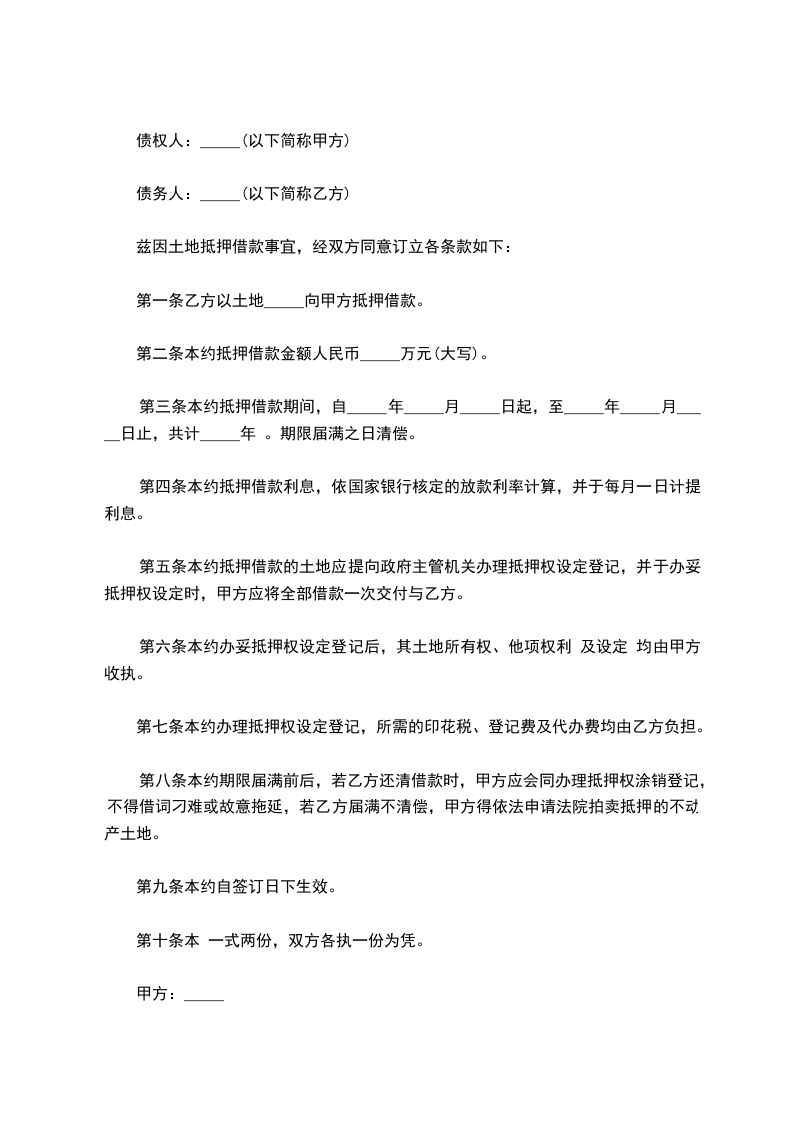 债权人：_____(以下简称甲方)

债务人：_____(以下简称乙方)

兹因土地抵押借款事宜，经双方同意订立各条款如下：

第一条乙方以土地_____向甲方抵押借款。

第二条本约抵押借款金额人民币_____万元(大写)。

第三条本约抵押借款期间，自_____年_____月_____日起，至_____年_____月_____日止，共计_____年 。期限届满之日清偿。

第四条本约抵押借款利息，依国家银行核定的放款利率计算，并于每月一日计提利息。

第五条本约抵押借款的土地应提向政府主管机关办理抵押权设定登记，并于办妥抵押权设定时，甲方应将全部借款一次交付与乙方。

第六条本约办妥抵押权设定登记后，其土地所有权、他项权利 及设定 均由甲方收执。

第七条本约办理抵押权设定登记，所需的印花税、登记费及代办费均由乙方负担。

第八条本约期限届满前后，若乙方还清借款时，甲方应会同办理抵押权涂销登记，不得借词刁难或故意拖延，若乙方届满不清偿，甲方得依法申请法院拍卖抵押的不动产土地。

第九条本约自签订日下生效。

第十条本 一式两份，双方各执一份为凭。

甲方：_____